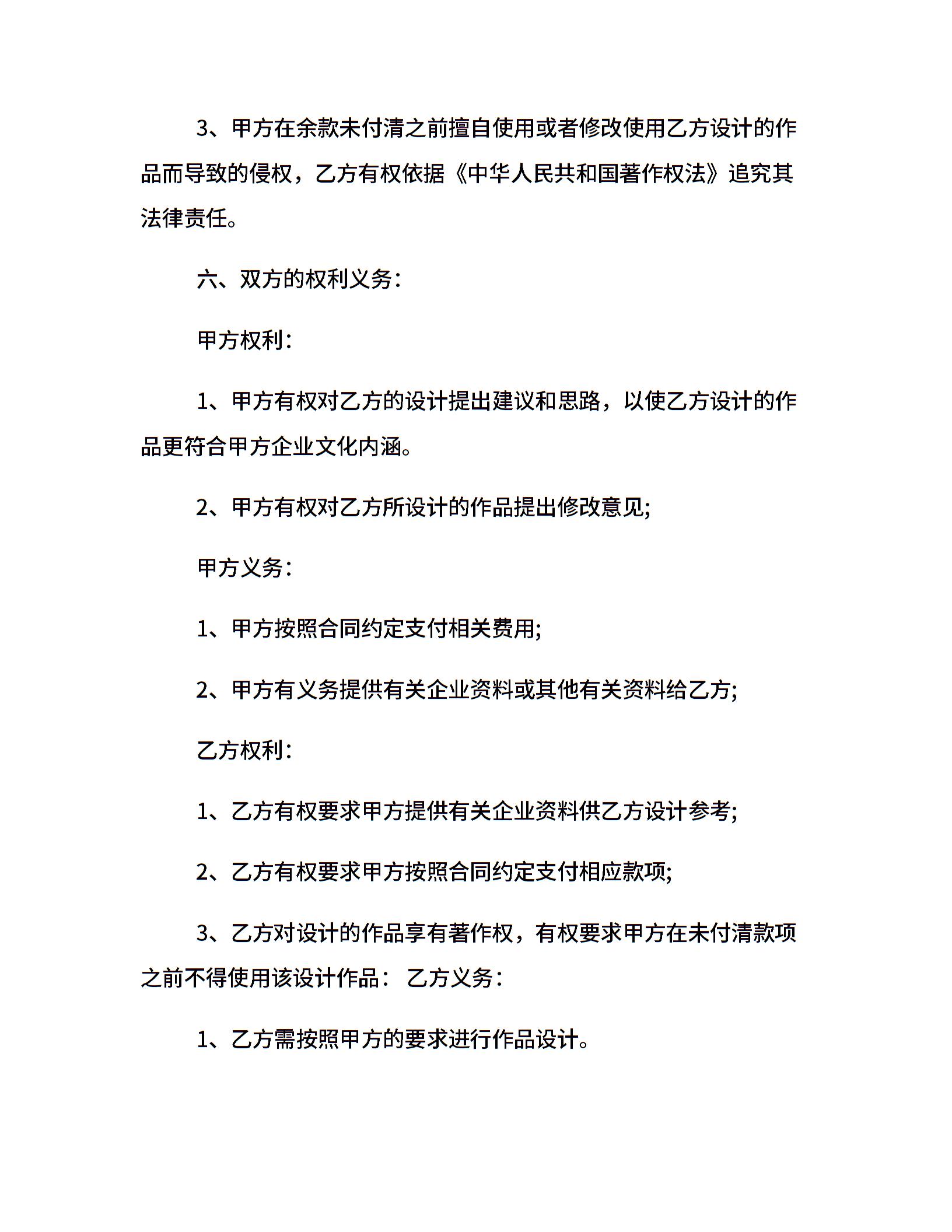 3、甲方在余款未付清之前擅自使用或者修改使用乙方设计的作品而导致的侵权，乙方有权依据《中华人民共和国著作权法》追究其法律责任。

六、双方的权利义务：

甲方权利：

1、甲方有权对乙方的设计提出建议和思路，以使乙方设计的作品更符合甲方企业文化内涵。

2、甲方有权对乙方所设计的作品提出修改意见;

甲方义务：

1、甲方按照合同约定支付相关费用;

2、甲方有义务提供有关企业资料或其他有关资料给乙方;

乙方权利：

1、乙方有权要求甲方提供有关企业资料供乙方设计参考;

2、乙方有权要求甲方按照合同约定支付相应款项;

3、乙方对设计的作品享有著作权，有权要求甲方在未付清款项之前不得使用该设计作品： 乙方义务：

1、乙方需按照甲方的要求进行作品设计。